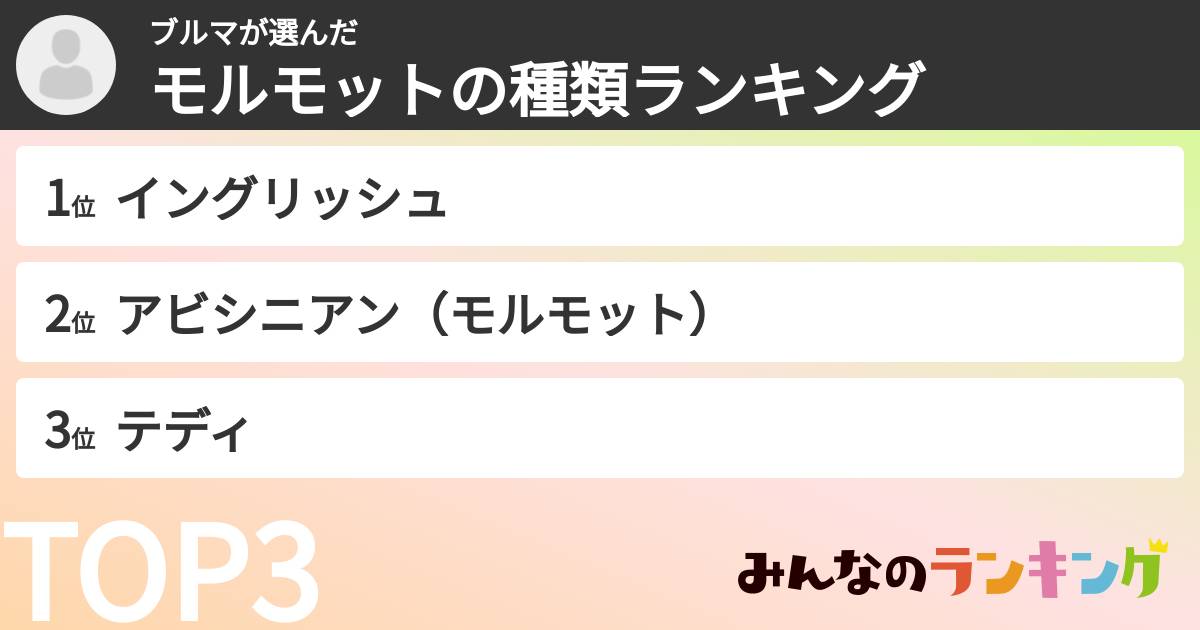 ブルマが選んだ
モルモットの種類ランキング

1位 イングリッシュ

2位 アビシニアン（モルモット）

3位 テディ

TOP3

みんなのランキング